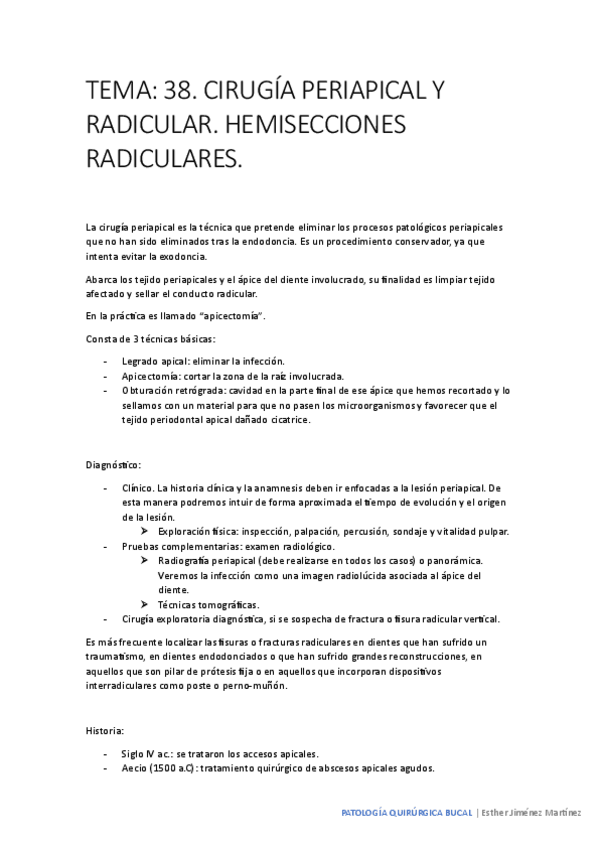 TEMA: 38. CIRUGÍA PERIAPICAL Y RADICULAR. HEMISECCIONES RADICULARES.

La cirugía periapical es la técnica que pretende eliminar los procesos patológicos periapicales que no han sido eliminados tras la endodoncia. Es un procedimiento conservador, ya que intenta evitar la exodoncia.

Abarca los tejido periapicales y el ápice del diente involucrado, su finalidad es limpiar tejido afectado y sellar el conducto radicular.

En la práctica es llamado "apicectomía".

Consta de 3 técnicas básicas:

- Legrado apical: eliminar la infección.
- Apicectomía: cortar la zona de la raíz involucrada.
- Obturación retrógrada: cavidad en la parte final de ese ápice que hemos recortado y lo sellamos con un material para que no pasen los microorganismos y favorecer que el tejido periodontal apical dañado cicatrice.

Diagnóstico:

- Clínico. La historia clínica y la anamnesis deben ir enfocadas a la lesión periapical. De esta manera podremos intuir de forma aproximada el tiempo de evolución y el origen de la lesión.
  ➤ Exploración física: inspección, palpación, percusión, sondaje y vitalidad pulpar.
- Pruebas complementarias: examen radiológico.
  ➤ Radiografía periapical (debe realizarse en todos los casos) o panorámica. Veremos la infección como una imagen radiolúcida asociada al ápice del diente.
  ➤ Técnicas tomográficas.
- Cirugía exploratoria diagnóstica, si se sospecha de fractura o fisura radicular vertical.

Es más frecuente localizar las fisuras o fracturas radiculares en dientes que han sufrido un traumatismo, en dientes endodonciados o que han sufrido grandes reconstrucciones, en aquellos que son pilar de prótesis fija o en aquellos que incorporan dispositivos interradiculares como poste o perno-muñón.

Historia:

- Siglo IV a.c.: se trataron los accesos apicales.
- Aecio (1500 a.C): tratamiento quirúrgico de abscesos apicales agudos.

PATOLOGÍA QUIRÚRGICA BUCAL | Esther Jiménez Martínez